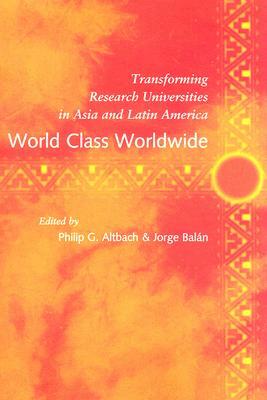 Transforming Research Universities in Asia and Latin America

World Class Worldwide

Edited by

Philip G. Altbach & Jorge Balán